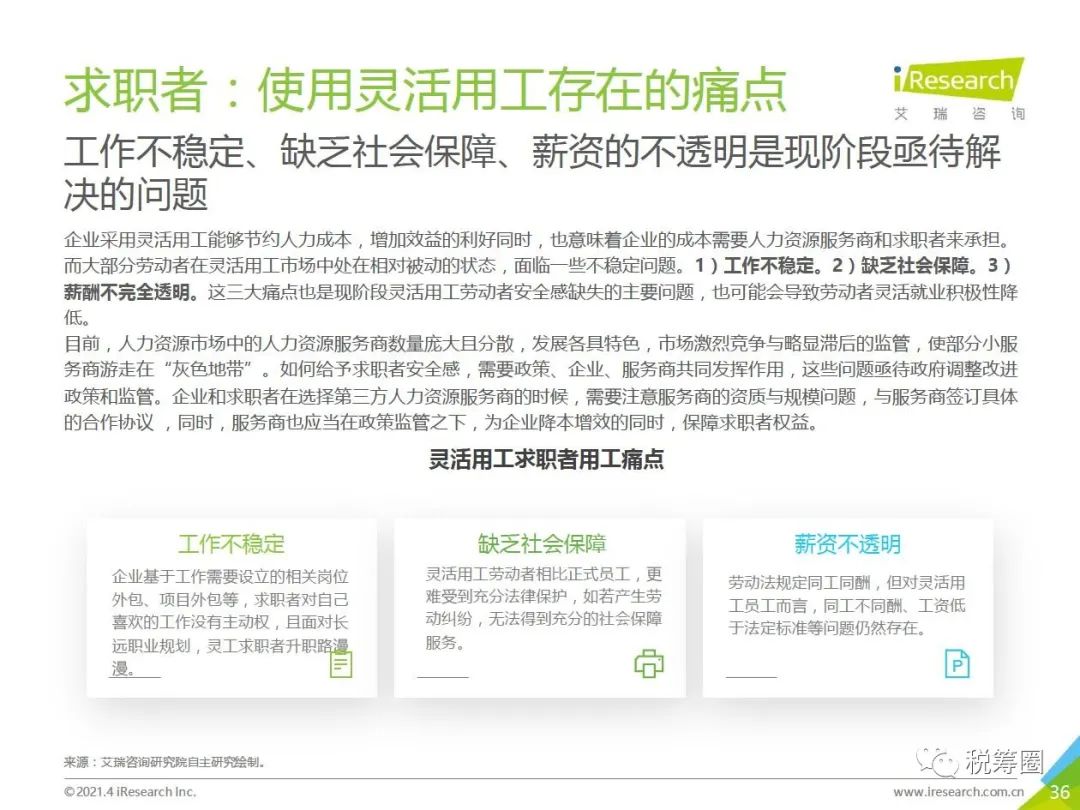 求职者：使用灵活用工存在的痛点

iResearch
艾瑞咨询

工作不稳定、缺乏社会保障、薪资的不透明是现阶段亟待解决的问题

企业采用灵活用工能够节约人力成本，增加效益的利好同时，也意味着企业的成本需要人力资源服务商和求职者来承担。而大部分劳动者在灵活用工市场中处在相对被动的状态，面临一些不稳定问题。1）工作不稳定。2）缺乏社会保障。3）薪酬不完全透明。这三大痛点也是现阶段灵活用工劳动者安全感缺失的主要问题，也可能会导致劳动者灵活就业积极性降低。

目前，人力资源市场中的人力资源服务商数量庞大且分散，发展各具特色，市场激烈竞争与略显滞后的监管，使部分小服务商游走在“灰色地带”。如何给予求职者安全感，需要政策、企业、服务商共同发挥作用，这些问题亟待政府调整改进政策和监管。企业和求职者在选择第三方人力资源服务商的时候，需要注意服务商的资质与规模问题，与服务商签订具体的合作协议，同时，服务商也应当在政策监管之下，为企业降本增效的同时，保障求职者权益。

灵活用工求职者用工痛点

工作不稳定
企业基于工作需要设立的相关岗位外包、项目外包等，求职者对自己喜欢的工作没有主动权，且面对长远职业规划，灵工求职者升职路漫漫。

缺乏社会保障
灵活用工劳动者相比正式员工，更难受到充分法律保护，如若产生劳动纠纷，无法得到充分的社会保障服务。

薪资不透明
劳动法规定同工同酬，但对灵活用工员工而言，同工不同酬、工资低于法定标准等问题仍然存在。

来源：艾瑞咨询研究院自主研究绘制。

©2021.4 iResearch Inc.

税筹圈

www.iresearch.com.cn

36